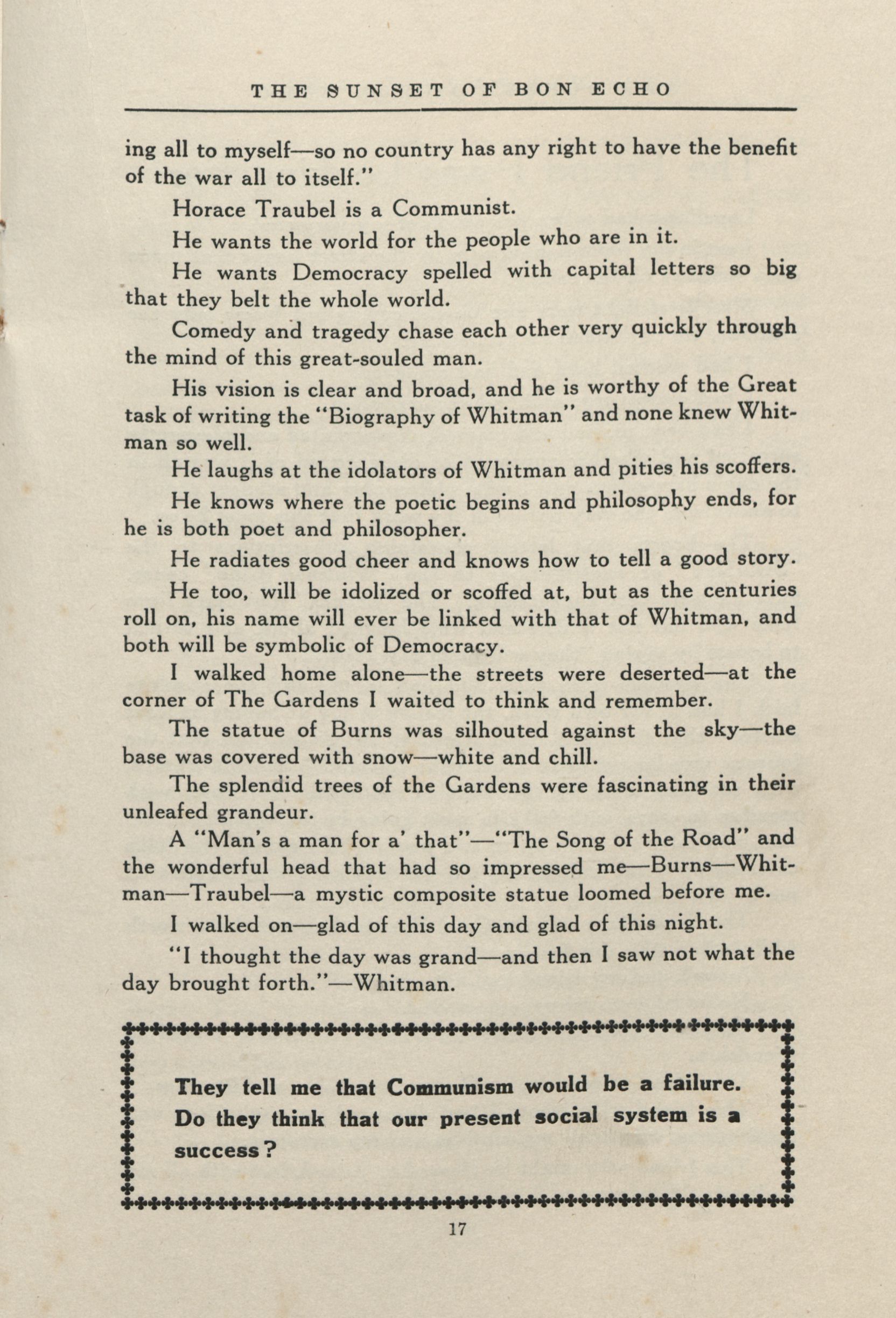 THE SUNSET OF BON ECHO

ing all to myself—so no country has any right to have the benefit of the war all to itself."

Horace Traubel is a Communist.

He wants the world for the people who are in it.

He wants Democracy spelled with capital letters so big that they belt the whole world.

Comedy and tragedy chase each other very quickly through the mind of this great-souled man.

His vision is clear and broad, and he is worthy of the Great task of writing the "Biography of Whitman" and none knew Whitman so well.

He laughs at the idolators of Whitman and pities his scoffers.

He knows where the poetic begins and philosophy ends, for he is both poet and philosopher.

He radiates good cheer and knows how to tell a good story.

He too, will be idolized or scoffed at, but as the centuries roll on, his name will ever be linked with that of Whitman, and both will be symbolic of Democracy.

I walked home alone—the streets were deserted—at the corner of The Gardens I waited to think and remember.

The statue of Burns was silhouted against the sky—the base was covered with snow—white and chill.

The splendid trees of the Gardens were fascinating in their unleafed grandeur.

A "Man's a man for a' that"—"The Song of the Road" and the wonderful head that had so impressed me—Burns—Whitman—Traubel—a mystic composite statue loomed before me.

I walked on—glad of this day and glad of this night.

"I thought the day was grand—and then I saw not what the day brought forth."—Whitman.

They tell me that Communism would be a failure. Do they think that our present social system is a success?

17